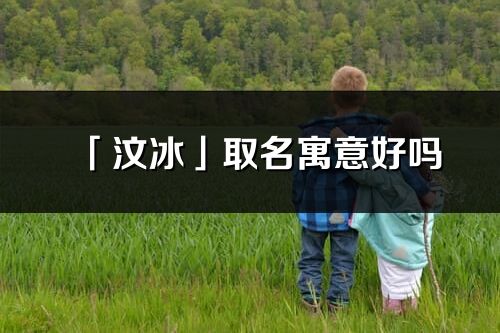 「汶冰」取名寓意好吗